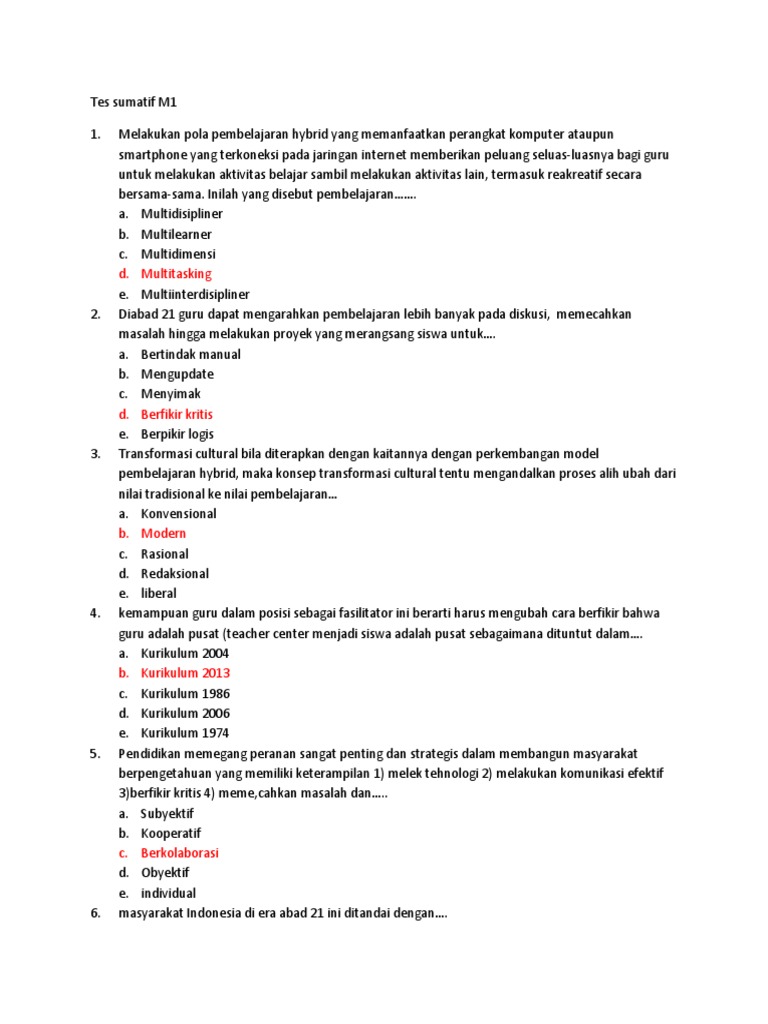 Tes sumatif M1

1. Melakukan pola pembelajaran hybrid yang memanfaatkan perangkat komputer ataupun smartphone yang terkoneksi pada jaringan internet memberikan peluang seluas-luasnya bagi guru untuk melakukan aktivitas belajar sambil melakukan aktivitas lain, termasuk reakreatif secara bersama-sama. Inilah yang disebut pembelajaran.......
a. Multidisipliner
b. Multilearner
c. Multidimensi
d. Multitasking
e. Multiinterdisipliner
2. Diabad 21 guru dapat mengarahkan pembelajaran lebih banyak pada diskusi, memecahkan masalah hingga melakukan proyek yang merangsang siswa untuk....
a. Bertindak manual
b. Mengupdate
c. Menyimak
d. Berfikir kritis
e. Berpikir logis
3. Transformasi cultural bila diterapkan dengan kaitannya dengan perkembangan model pembelajaran hybrid, maka konsep transformasi cultural tentu mengandalkan proses alih ubah dari nilai tradisional ke nilai pembelajaran...
a. Konvensional
b. Modern
c. Rasional
d. Redaksional
e. liberal
4. kemampuan guru dalam posisi sebagai fasilitator ini berarti harus mengubah cara berfikir bahwa guru adalah pusat (teacher center menjadi siswa adalah pusat sebagaimana dituntut dalam....
a. Kurikulum 2004
b. Kurikulum 2013
c. Kurikulum 1986
d. Kurikulum 2006
e. Kurikulum 1974
5. Pendidikan memegang peranan sangat penting dan strategis dalam membangun masyarakat berpengetahuan yang memiliki keterampilan 1) melek tehnologi 2) melakukan komunikasi efektif 3)berfikir kritis 4) meme,cahkan masalah dan.....
a. Subyektif
b. Kooperatif
c. Berkolaborasi
d. Obyektif
e. individual
6. masyarakat Indonesia di era abad 21 ini ditandai dengan....